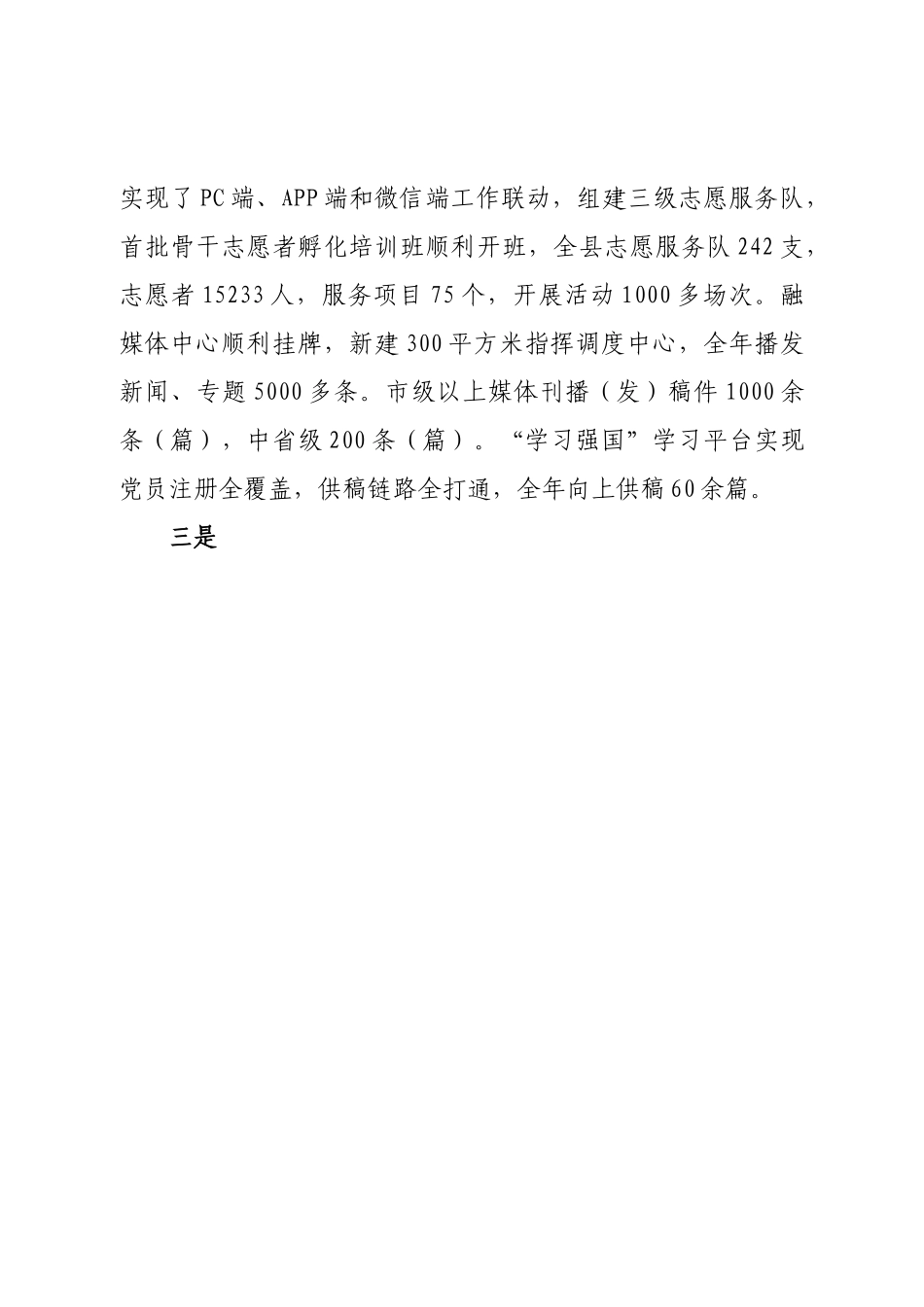 实现了PC端、APP端和微信端工作联动，组建三级志愿服务队，首批骨干志愿者孵化培训班顺利开班，全县志愿服务队242支，志愿者15233人，服务项目75个，开展活动1000多场次。融媒体中心顺利挂牌，新建300平方米指挥调度中心，全年播发新闻、专题5000多条。市级以上媒体刊播（发）稿件1000余条（篇），中省级200条（篇）。“学习强国”学习平台实现党员注册全覆盖，供稿链路全打通，全年向上供稿60余篇。

三是